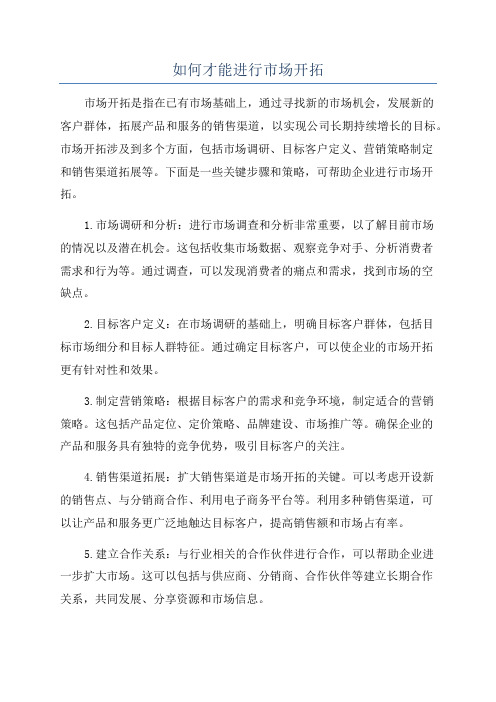 如何才能进行市场开拓

市场开拓是指在已有市场基础上，通过寻找新的市场机会，发展新的客户群体，拓展产品和服务的销售渠道，以实现公司长期持续增长的目标。市场开拓涉及到多个方面，包括市场调研、目标客户定义、营销策略制定和销售渠道拓展等。下面是一些关键步骤和策略，可帮助企业进行市场开拓。

1.市场调研和分析：进行市场调查和分析非常重要，以了解目前市场的情况以及潜在机会。这包括收集市场数据、观察竞争对手、分析消费者需求和行为等。通过调查，可以发现消费者的痛点和需求，找到市场的空缺点。

2.目标客户定义：在市场调研的基础上，明确目标客户群体，包括目标市场细分和目标人群特征。通过确定目标客户，可以使企业的市场开拓更有针对性和效果。

3.制定营销策略：根据目标客户的需求和竞争环境，制定适合的营销策略。这包括产品定位、定价策略、品牌建设、市场推广等。确保企业的产品和服务具有独特的竞争优势，吸引目标客户的关注。

4.销售渠道拓展：扩大销售渠道是市场开拓的关键。可以考虑开设新的销售点、与分销商合作、利用电子商务平台等。利用多种销售渠道，可以让产品和服务更广泛地触达目标客户，提高销售额和市场占有率。

5.建立合作关系：与行业相关的合作伙伴进行合作，可以帮助企业进一步扩大市场。这可以包括与供应商、分销商、合作伙伴等建立长期合作关系，共同发展、分享资源和市场信息。